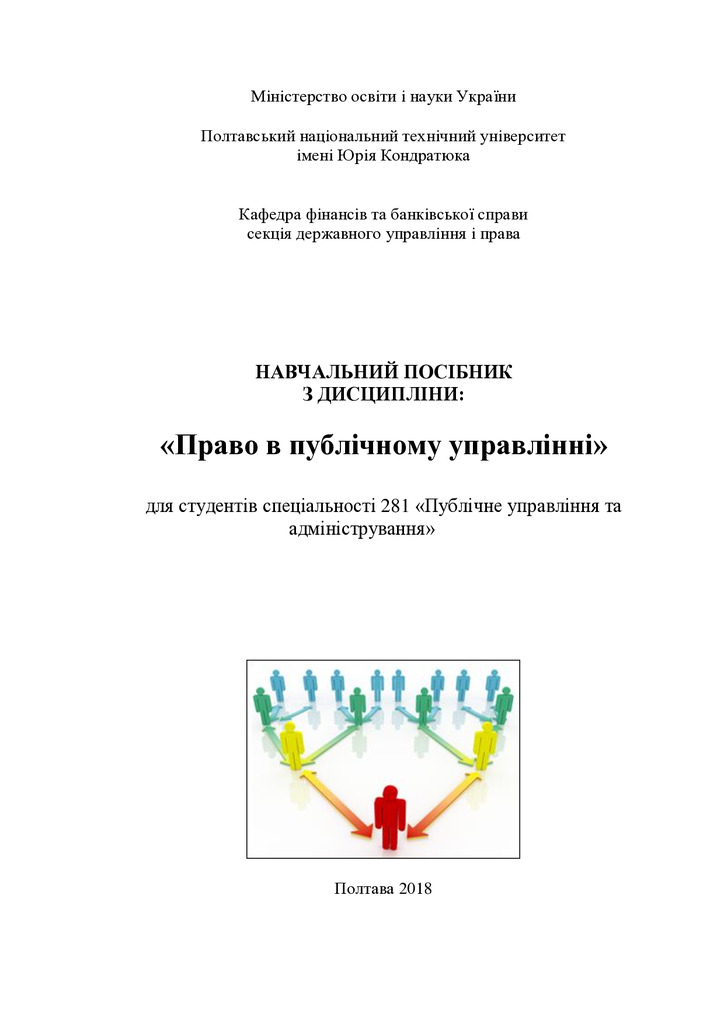 Міністерство освіти і науки України

Полтавський національний технічний університет імені Юрія Кондратюка

Кафедра фінансів та банківської справи секція державного управління і права

НАВЧАЛЬНИЙ ПОСІБНИК З ДИСЦИПЛІНИ:

«Право в публічному управлінні»

для студентів спеціальності 281 «Публічне управління та адміністрування»

Полтава 2018